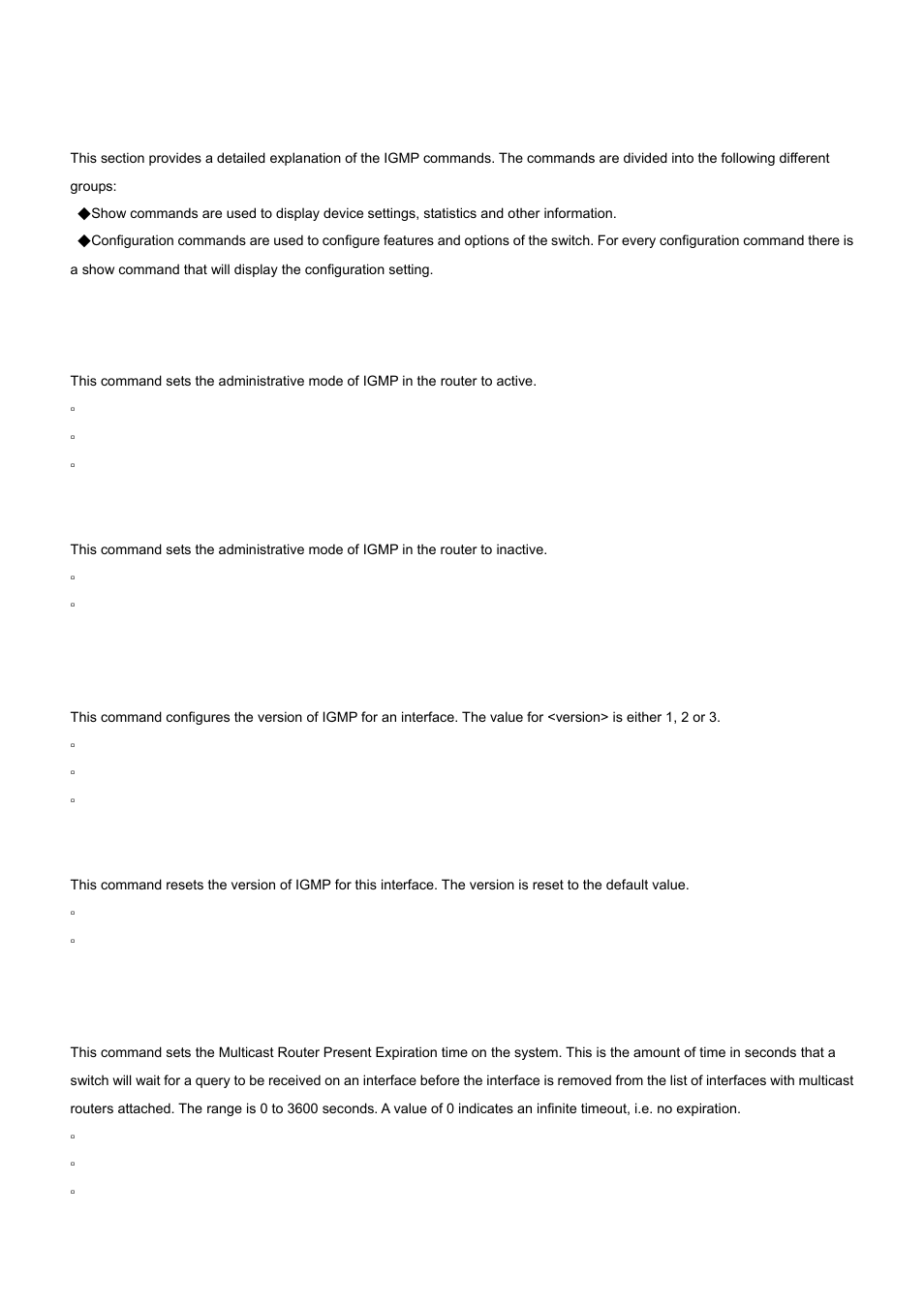 This section provides a detailed explanation of the IGMP commands. The commands are divided into the following different groups:

◆Show commands are used to display device settings, statistics and other information.

◆Configuration commands are used to configure features and options of the switch. For every configuration command there is a show command that will display the configuration setting.

This command sets the administrative mode of IGMP in the router to active.

▫

▫

▫

This command sets the administrative mode of IGMP in the router to inactive.

▫

▫

This command configures the version of IGMP for an interface. The value for <version> is either 1, 2 or 3.

▫

▫

▫

This command resets the version of IGMP for this interface. The version is reset to the default value.

▫

▫

This command sets the Multicast Router Present Expiration time on the system. This is the amount of time in seconds that a switch will wait for a query to be received on an interface before the interface is removed from the list of interfaces with multicast routers attached. The range is 0 to 3600 seconds. A value of 0 indicates an infinite timeout, i.e. no expiration.

▫

▫

▫